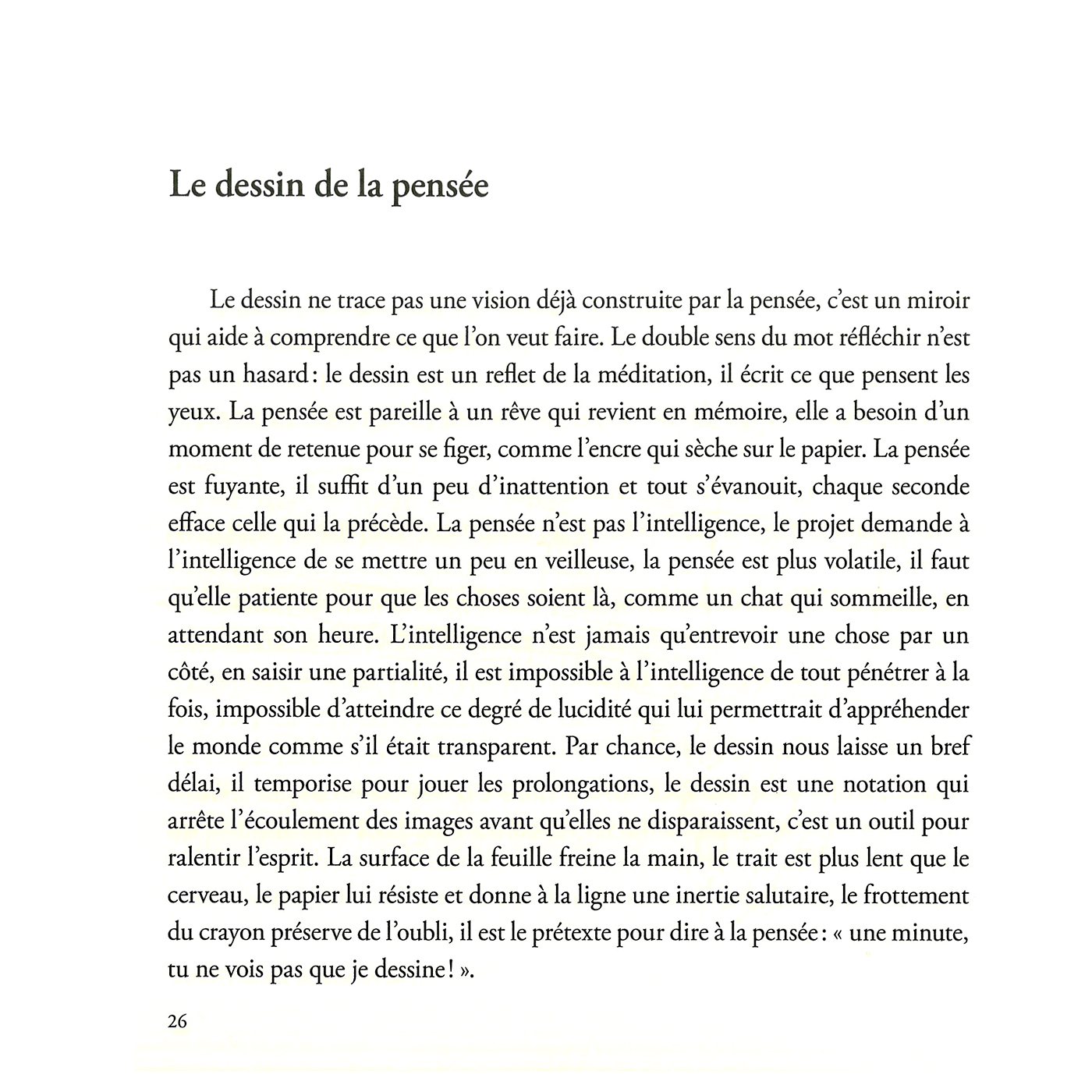 Le dessin de la pensée

Le dessin ne trace pas une vision déjà construite par la pensée, c'est un miroir qui aide à comprendre ce que l'on veut faire. Le double sens du mot réfléchir n'est pas un hasard : le dessin est un reflet de la méditation, il écrit ce que pensent les yeux. La pensée est pareille à un rêve qui revient en mémoire, elle a besoin d'un moment de retenue pour se figer, comme l'encre qui sèche sur le papier. La pensée est fuyante, il suffit d'un peu d'inattention et tout s'évanouit, chaque seconde efface celle qui la précède. La pensée n'est pas l'intelligence, le projet demande à l'intelligence de se mettre un peu en veilleuse, la pensée est plus volatile, il faut qu'elle patiente pour que les choses soient là, comme un chat qui sommeille, en attendant son heure. L'intelligence n'est jamais qu'entrevoir une chose par un côté, en saisir une partialité, il est impossible à l'intelligence de tout pénétrer à la fois, impossible d'atteindre ce degré de lucidité qui lui permettrait d'appréhender le monde comme s'il était transparent. Par chance, le dessin nous laisse un bref délai, il temporise pour jouer les prolongations, le dessin est une notation qui arrête l'écoulement des images avant qu'elles ne disparaissent, c'est un outil pour ralentir l'esprit. La surface de la feuille freine la main, le trait est plus lent que le cerveau, le papier lui résiste et donne à la ligne une inertie salutaire, le frottement du crayon préserve de l'oubli, il est le prétexte pour dire à la pensée : « une minute, tu ne vois pas que je dessine ! ».

26